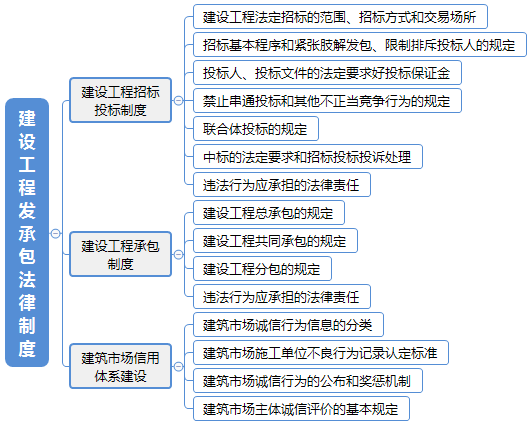 建设工程发承包法律制度

建设工程招标投标制度

建设工程法定招标的范围、招标方式和交易场所

招标基本程序和紧张肢解发包、限制排斥投标人的规定

投标人、投标文件的法定要求好投标保证金

禁止串通投标和其他不正当竞争行为的规定

联合体投标的规定

中标的法定要求和招标投标投诉处理

违法行为应承担的法律责任

建设工程承包制度

建设工程总承包的规定

建设工程共同承包的规定

建设工程分包的规定

违法行为应承担的法律责任

建筑市场信用体系建设

建筑市场诚信行为信息的分类

建筑市场施工单位不良行为记录认定标准

建筑市场诚信行为的公布和奖惩机制

建筑市场主体诚信评价的基本规定